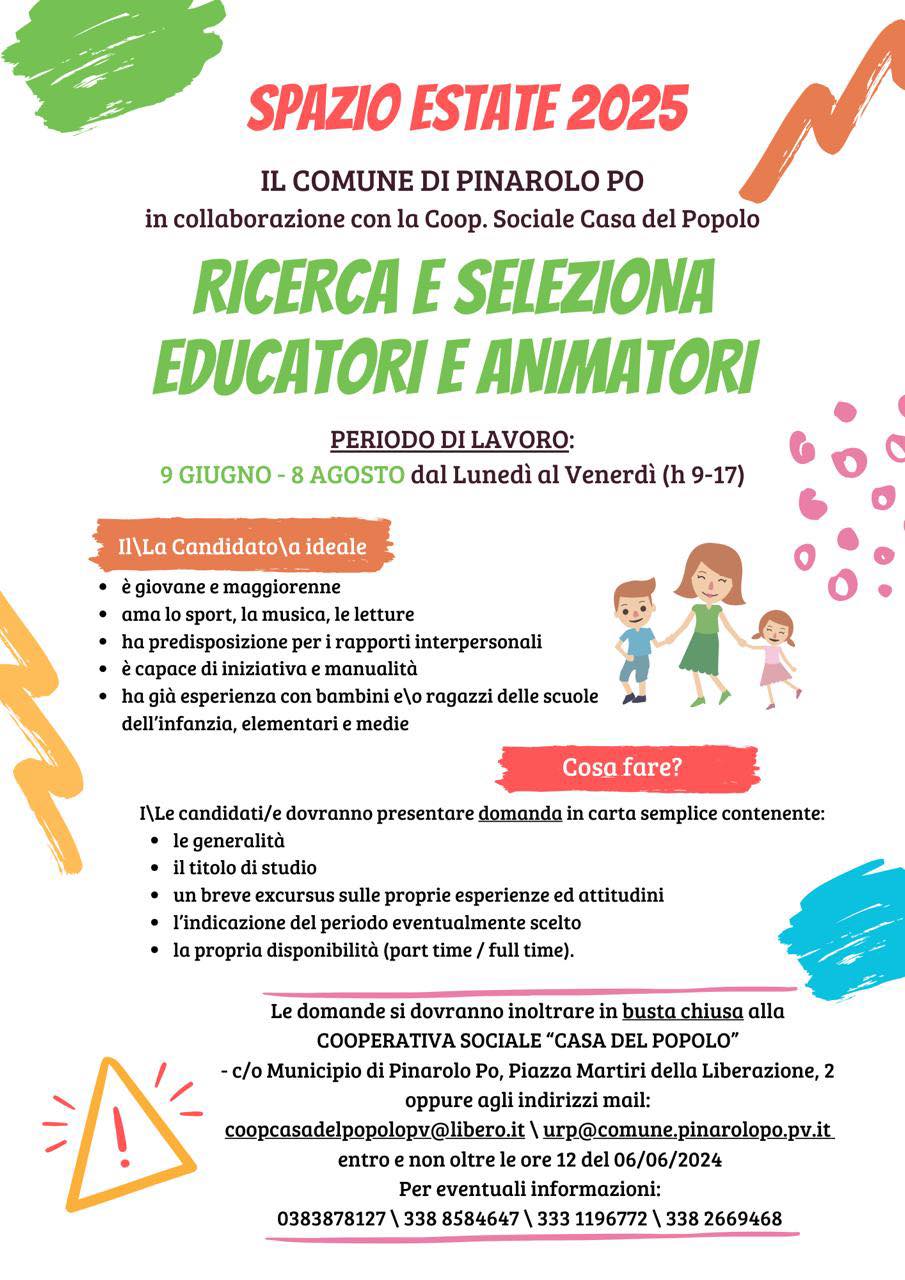 SPAZIO ESTATE 2025

IL COMUNE DI PINAROLO PO
in collaborazione con la Coop. Sociale Casa del Popolo

RICERCA E SELEZIONA EDUCATORI E ANIMATORI

PERIODO DI LAVORO:
9 GIUGNO - 8 AGOSTO dal Lunedì al Venerdì (h 9-17)

Il\La Candidato\a ideale

- è giovane e maggiorenne
- ama lo sport, la musica, le letture
- ha predisposizione per i rapporti interpersonali
- è capace di iniziativa e manualità
- ha già esperienza con bambini e\o ragazzi delle scuole dell'infanzia, elementari e medie

Cosa fare?

I\Le candidati/e dovranno presentare domanda in carta semplice contenente:

- le generalità
- il titolo di studio
- un breve excursus sulle proprie esperienze ed attitudini
- l'indicazione del periodo eventualmente scelto
- la propria disponibilità (part time / full time).

Le domande si dovranno inoltrare in busta chiusa alla COOPERATIVA SOCIALE "CASA DEL POPOLO" - c/o Municipio di Pinarolo Po, Piazza Martiri della Liberazione, 2 oppure agli indirizzi mail:
coopcasadelpopolopv@libero.it \ urp@comune.pinarolopo.pv.it
entro e non oltre le ore 12 del 06/06/2024
Per eventuali informazioni:
0383878127 \ 338 8584647 \ 333 1196772 \ 338 2669468